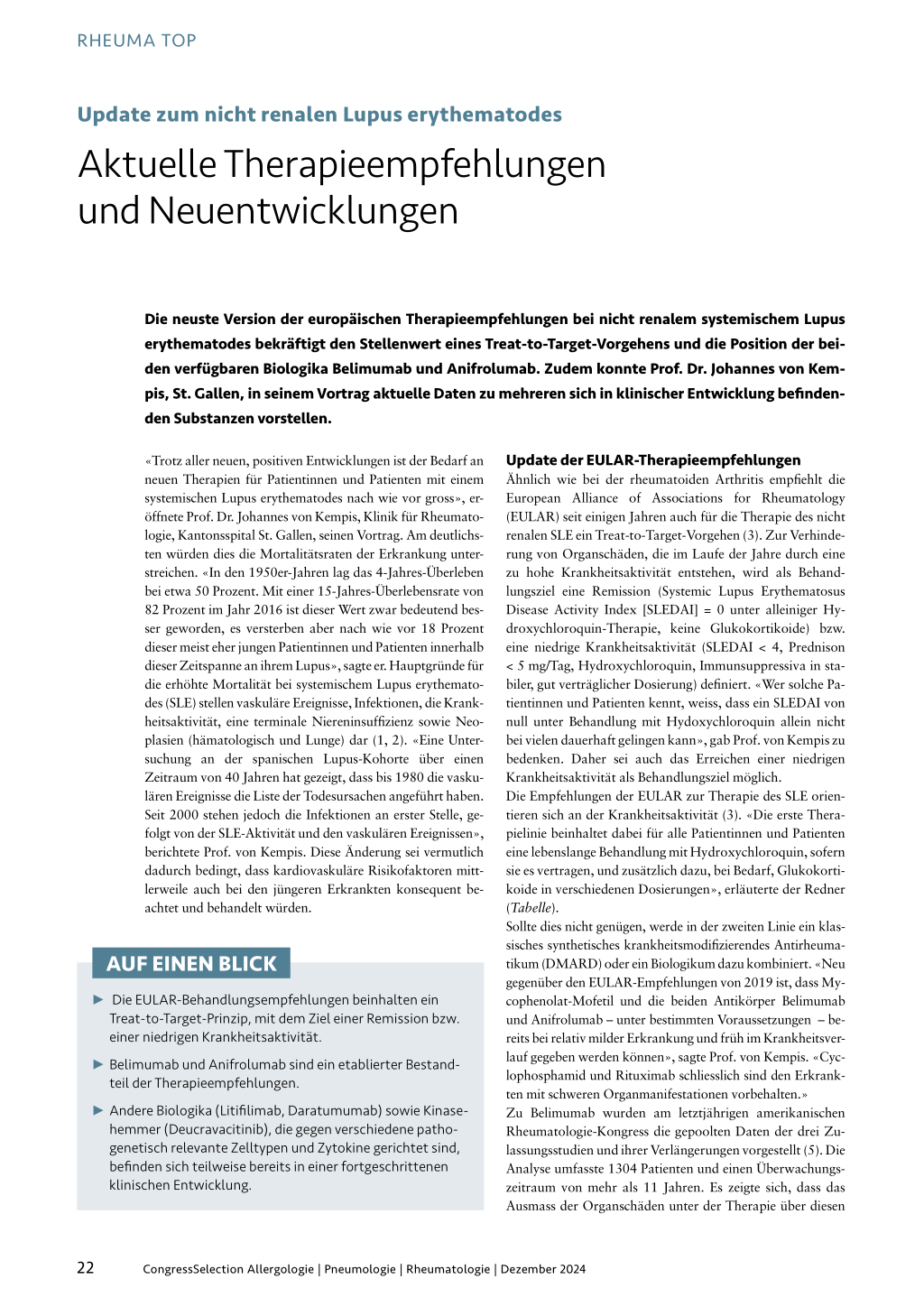 RHEUMA TOP

Update zum nicht renalen Lupus erythematodes

Aktuelle Therapieempfehlungen und Neuentwicklungen

Die neuste Version der europäischen Therapieempfehlungen bei nicht renalem systemischem Lupus erythematodes bekräftigt den Stellenwert eines Treat-to-Target-Vorgehens und die Position der beiden verfügbaren Biologika Belimumab und Anifrolumab. Zudem konnte Prof. Dr. Johannes von Kempis, St. Gallen, in seinem Vortrag aktuelle Daten zu mehreren sich in klinischer Entwicklung befindenden Substanzen vorstellen.

«Trotz aller neuen, positiven Entwicklungen ist der Bedarf an neuen Therapien für Patientinnen und Patienten mit einem systemischen Lupus erythematodes nach wie vor gross», eröffnete Prof. Dr. Johannes von Kempis, Klinik für Rheumatologie, Kantonsspital St. Gallen, seinen Vortrag. Am deutlichsten würden dies die Mortalitätsraten der Erkrankung unterstreichen. «In den 1950er-Jahren lag das 4-Jahres-Überleben bei etwa 50 Prozent. Mit einer 15-Jahres-Überlebensrate von 82 Prozent im Jahr 2016 ist dieser Wert zwar bedeutend besser geworden, es versterben aber nach wie vor 18 Prozent dieser meist eher jungen Patientinnen und Patienten innerhalb dieser Zeitspanne an ihrem Lupus», sagte er. Hauptgründe für die erhöhte Mortalität bei systemischem Lupus erythematodes (SLE) stellen vaskuläre Ereignisse, Infektionen, die Krankheitsaktivität, eine terminale Niereninsuffizienz sowie Neoplasien (hämatologisch und Lunge) dar (1, 2). «Eine Untersuchung an der spanischen Lupus-Kohorte über einen Zeitraum von 40 Jahren hat gezeigt, dass bis 1980 die vaskulären Ereignisse die Liste der Todesursachen angeführt haben. Seit 2000 stehen jedoch die Infektionen an erster Stelle, gefolgt von der SLE-Aktivität und den vaskulären Ereignissen», berichtete Prof. von Kempis. Diese Änderung sei vermutlich dadurch bedingt, dass kardiovaskuläre Risikofaktoren mittlerweile auch bei den jüngeren Erkrankten konsequent beachtet und behandelt würden.

AUF EINEN BLICK

► Die EULAR-Behandlungsempfehlungen beinhalten ein Treat-to-Target-Prinzip, mit dem Ziel einer Remission bzw. einer niedrigen Krankheitsaktivität.

► Belimumab und Anifrolumab sind ein etablierter Bestandteil der Therapieempfehlungen.

► Andere Biologika (Litifilimab, Daratumumab) sowie Kinasehemmer (Deucravacitinib), die gegen verschiedene pathogenetisch relevante Zelltypen und Zytokine gerichtet sind, befinden sich teilweise bereits in einer fortgeschrittenen klinischen Entwicklung.

Update der EULAR-Therapieempfehlungen
Ähnlich wie bei der rheumatoiden Arthritis empfiehlt die European Alliance of Associations for Rheumatology (EULAR) seit einigen Jahren auch für die Therapie des nicht renalen SLE ein Treat-to-Target-Vorgehen (3). Zur Verhinderung von Organschäden, die im Laufe der Jahre durch eine zu hohe Krankheitsaktivität entstehen, wird als Behandlungsziel eine Remission (Systemic Lupus Erythematosus Disease Activity Index [SLEDAI] = 0 unter alleiniger Hydroxychloroquin-Therapie, keine Glukokortikoide) bzw. eine niedrige Krankheitsaktivität (SLEDAI < 4, Prednison < 5 mg/Tag, Hydroxychloroquin, Immunsuppressiva in stabiler, gut verträglicher Dosierung) definiert. «Wer solche Patientinnen und Patienten kennt, weiss, dass ein SLEDAI von null unter Behandlung mit Hydoxychloroquin allein nicht bei vielen dauerhaft gelingen kann», gab Prof. von Kempis zu bedenken. Daher sei auch das Erreichen einer niedrigen Krankheitsaktivität als Behandlungsziel möglich.
Die Empfehlungen der EULAR zur Therapie des SLE orientieren sich an der Krankheitsaktivität (3). «Die erste Therapielinie beinhaltet dabei für alle Patientinnen und Patienten eine lebenslange Behandlung mit Hydroxychloroquin, sofern sie es vertragen, und zusätzlich dazu, bei Bedarf, Glukokortikoide in verschiedenen Dosierungen», erläuterte der Redner (Tabelle).
Sollte dies nicht genügen, werde in der zweiten Linie ein klassisches synthetisches krankheitsmodifizierendes Antirheumatikum (DMARD) oder ein Biologikum dazu kombiniert. «Neu gegenüber den EULAR-Empfehlungen von 2019 ist, dass Mycophenolat-Mofetil und die beiden Antikörper Belimumab und Anifrolumab – unter bestimmten Voraussetzungen – bereits bei relativ milder Erkrankung und früh im Krankheitsverlauf gegeben werden können», sagte Prof. von Kempis. «Cyclophosphamid und Rituximab schliesslich sind den Erkrankten mit schweren Organmanifestationen vorbehalten.»
Zu Belimumab wurden am letztjährigen amerikanischen Rheumatologie-Kongress die gepoolten Daten der drei Zulassungsstudien und ihrer Verlängerungen vorgestellt (5). Die Analyse umfasste 1304 Patienten und einen Überwachungszeitraum von mehr als 11 Jahren. Es zeigte sich, dass das Ausmass der Organschäden unter der Therapie über diesen

22 CongressSelection Allergologie | Pneumologie | Rheumatologie | Dezember 2024